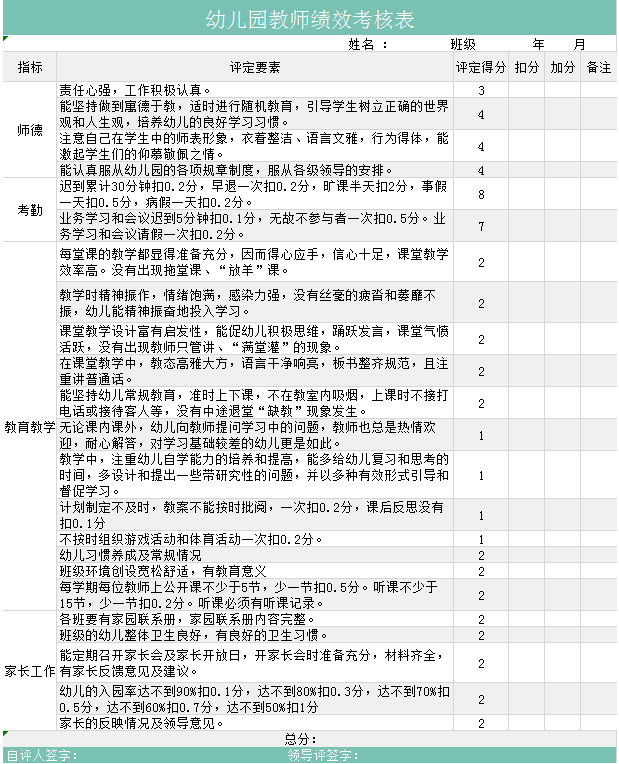 幼儿园教师绩效考核表

姓名： 班级 年 月

| 指标 | 评定要素 | 评定得分 | 扣分 | 加分 | 备注 |
|---|---|---|---|---|---|
| 师德 | 责任心强，工作积极认真。 | 3 | | | |
| | 能坚持做到寓德于教，适时进行随机教育，引导学生树立正确的世界观和人生观，培养幼儿的良好学习习惯。 | 4 | | | |
| | 注意自己在学生中的师表形象，衣着整洁、语言文雅，行为得体，能激起学生们的仰慕敬佩之情。 | 4 | | | |
| | 能认真服从幼儿园的各项规章制度，服从各级领导的安排。 | 4 | | | |
| 考勤 | 迟到累计30分钟扣0.2分，早退一次扣0.2分，旷课半天扣2分，事假一天扣0.5分，病假一天扣0.2分。 | 8 | | | |
| | 业务学习和会议迟到5分钟扣0.1分，无故不参与者一次扣0.5分。业务学习和会议请假一次扣0.2分。 | 7 | | | |
| 教育教学 | 每堂课的教学都显得准备充分，因而得心应手，信心十足，课堂教学效率高。没有出现拖堂课、“放羊”课。 | 2 | | | |
| | 教学时精神振作，情绪饱满，感染力强，没有丝毫的疲沓和萎靡不振，幼儿能精神振奋地投入学习。 | 2 | | | |
| | 课堂教学设计富有启发性，能促幼儿积极思维，踊跃发言，课堂气愤活跃，没有出现教师只管讲、“满堂灌”的现象。 | 2 | | | |
| | 在课堂教学中，教态高雅大方，语言干净响亮，板书整齐规范，且注重讲普通话。 | 2 | | | |
| | 能坚持幼儿常规教育，准时上下课，不在教室内吸烟，上课时不接打电话或接待客人等，没有中途退堂“缺教”现象发生。 | 2 | | | |
| | 无论课内课外，幼儿向教师提问学习中的问题，教师也总是热情欢迎，耐心解答，对学习基础较差的幼儿更是如此。 | 1 | | | |
| | 教学中，注重幼儿自学能力的培养和提高，能多给幼儿复习和思考的时间，多设计和提出一些带研究性的问题，并以多种有效形式引导和督促学习。 | 1 | | | |
| | 计划制定不及时，教案不能按时批阅，一次扣0.2分，课后反思没有扣0.1分 | 1 | | | |
| | 不按时组织游戏活动和体育活动一次扣0.2分。 | 1 | | | |
| | 幼儿习惯养成及常规情况 | 2 | | | |
| | 班级环境创设宽松舒适，有教育意义 | 2 | | | |
| | 每学期每位教师上公开课不少于5节，少一节扣0.5分。听课不少于15节，少一节扣0.2分。听课必须有听课记录。 | 2 | | | |
| 家长工作 | 各班要有家园联系册，家园联系册内容完整。 | 2 | | | |
| | 班级的幼儿整体卫生良好，有良好的卫生习惯。 | 2 | | | |
| | 能定期召开家长会及家长开放日，开家长会时准备充分，材料齐全，有家长反馈意见及建议。 | 2 | | | |
| | 幼儿的入园率达不到90%扣0.1分，达不到80%扣0.3分，达不到70%扣0.5分，达不到60%扣0.7分，达不到50%扣1分 | 2 | | | |
| | 家长的反映情况及领导意见。 | 2 | | | |

总分：

自评人签字： 领导评签字：